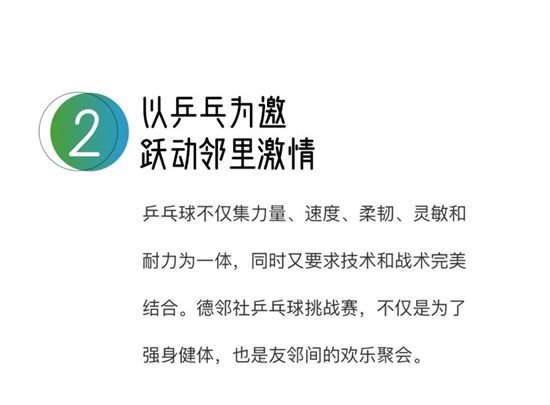 2

以乒乓为邀
跃动邻里激情

乒乓球不仅集力量、速度、柔韧、灵敏和耐力为一体，同时又要求技术和战术完美结合。德邻社乒乓球挑战赛，不仅是为了强身健体，也是友邻间的欢乐聚会。